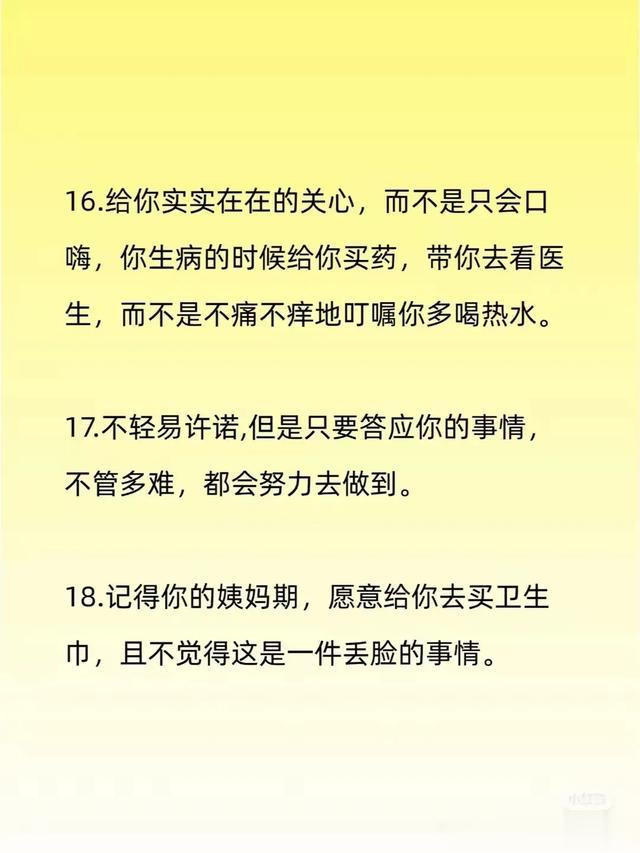 16.给你实实在在的关心，而不是只会口嗨，你生病的时候给你买药，带你去看医生，而不是不痛不痒地叮嘱你多喝热水。

17.不轻易许诺,但是只要答应你的事情，不管多难，都会努力去做到。

18.记得你的姨妈期，愿意给你去买卫生巾，且不觉得这是一件丢脸的事情。

小红书